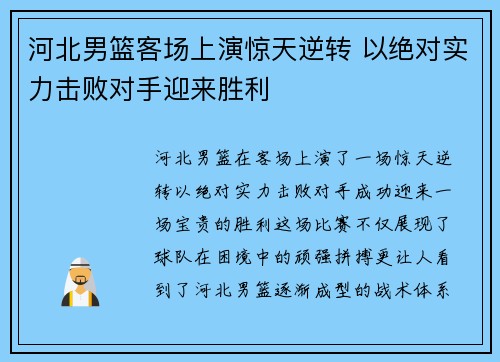 河北男篮客场上演惊天逆转 以绝对实力击败对手迎来胜利

河北男篮在客场上演了一场惊天逆转以绝对实力击败对手成功迎来一场宝贵的胜利这场比赛不仅展现了球队在困境中的顽强拼搏更让人看到了河北男篮逐渐成型的战术体系